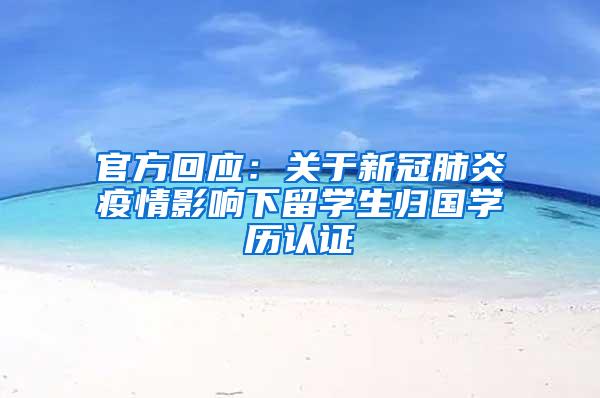 官方回应：关于新冠肺炎疫情影响下留学生归国学历认证